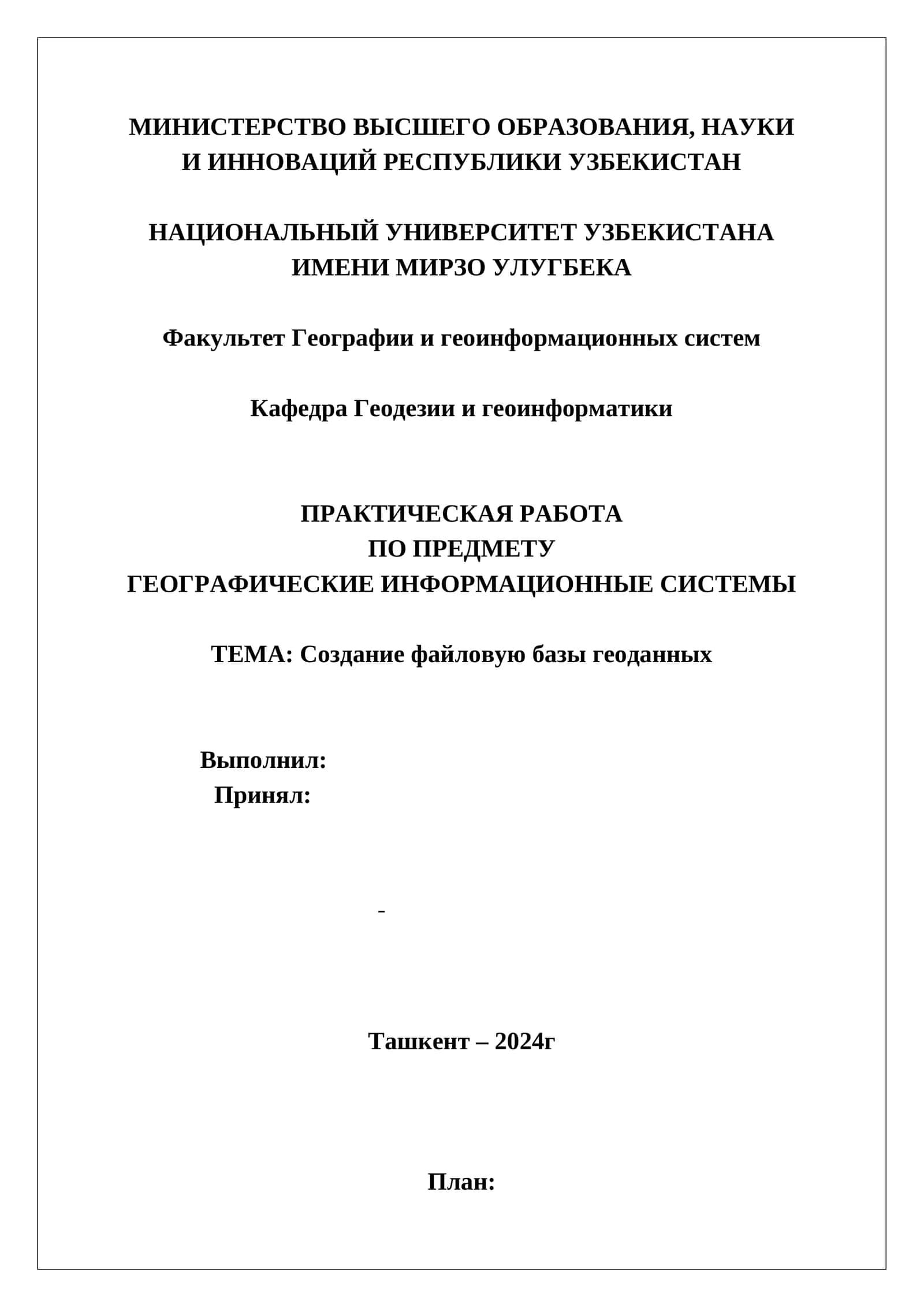 МИНИСТЕРСТВО ВЫСШЕГО ОБРАЗОВАНИЯ, НАУКИ И ИННОВАЦИЙ РЕСПУБЛИКИ УЗБЕКИСТАН

НАЦИОНАЛЬНЫЙ УНИВЕРСИТЕТ УЗБЕКИСТАНА ИМЕНИ МИРЗО УЛУГБЕКА

Факультет Географии и геоинформационных систем

Кафедра Геодезии и геоинформатики

ПРАКТИЧЕСКАЯ РАБОТА
ПО ПРЕДМЕТУ
ГЕОГРАФИЧЕСКИЕ ИНФОРМАЦИОННЫЕ СИСТЕМЫ

ТЕМА: Создание файловую базы геоданных

Выполнил:
Принял:

-

Ташкент – 2024г

План: